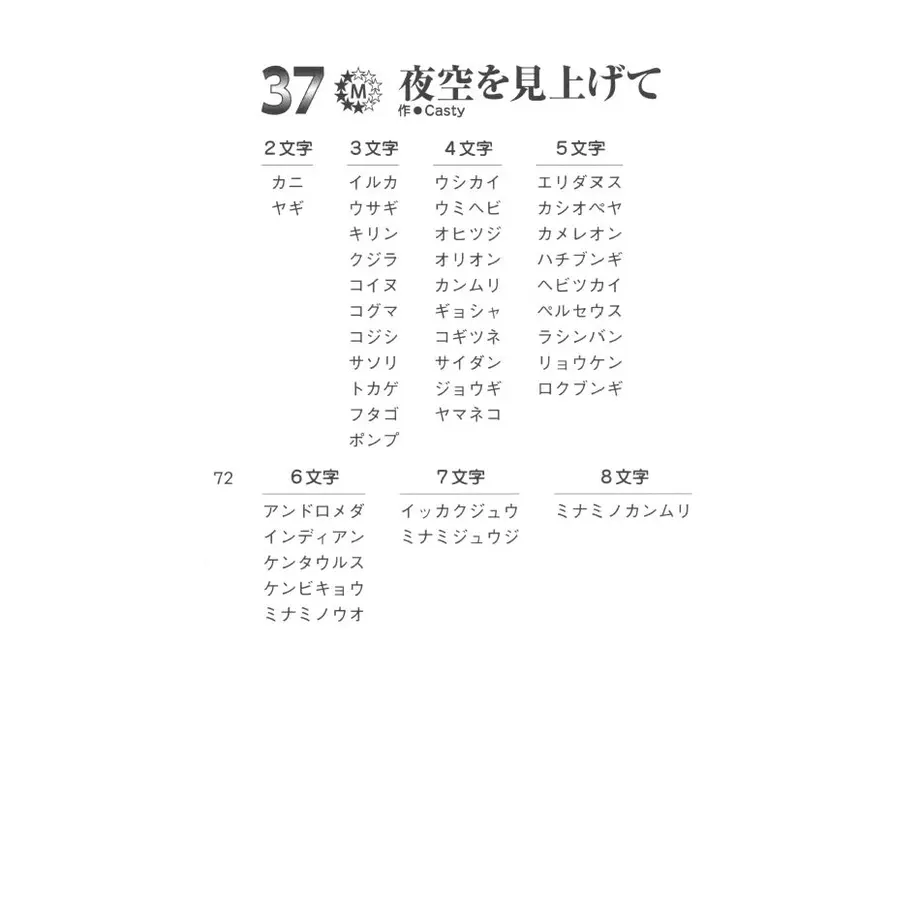 37 M 夜空を見上げて
作●Casty

2文字
カニ
ヤギ

3文字
イルカ
ウサギ
キリン
クジラ
コイヌ
コグマ
コジシ
サソリ
トカゲ
フタゴ
ポンプ

4文字
ウシカイ
ウミヘビ
オヒツジ
オリオン
カンムリ
ギョシャ
コギツネ
サイダン
ジョウギ
ヤマネコ

5文字
エリダヌス
カシオペヤ
カメレオン
ハチブンギ
ヘビツカイ
ペルセウス
ラシンバン
リョウケン
ロクブンギ

72

6文字
アンドロメダ
インディアン
ケンタウルス
ケンビキョウ
ミナミノウオ

7文字
イッカクジュウ
ミナミジュウジ

8文字
ミナミノカンムリ